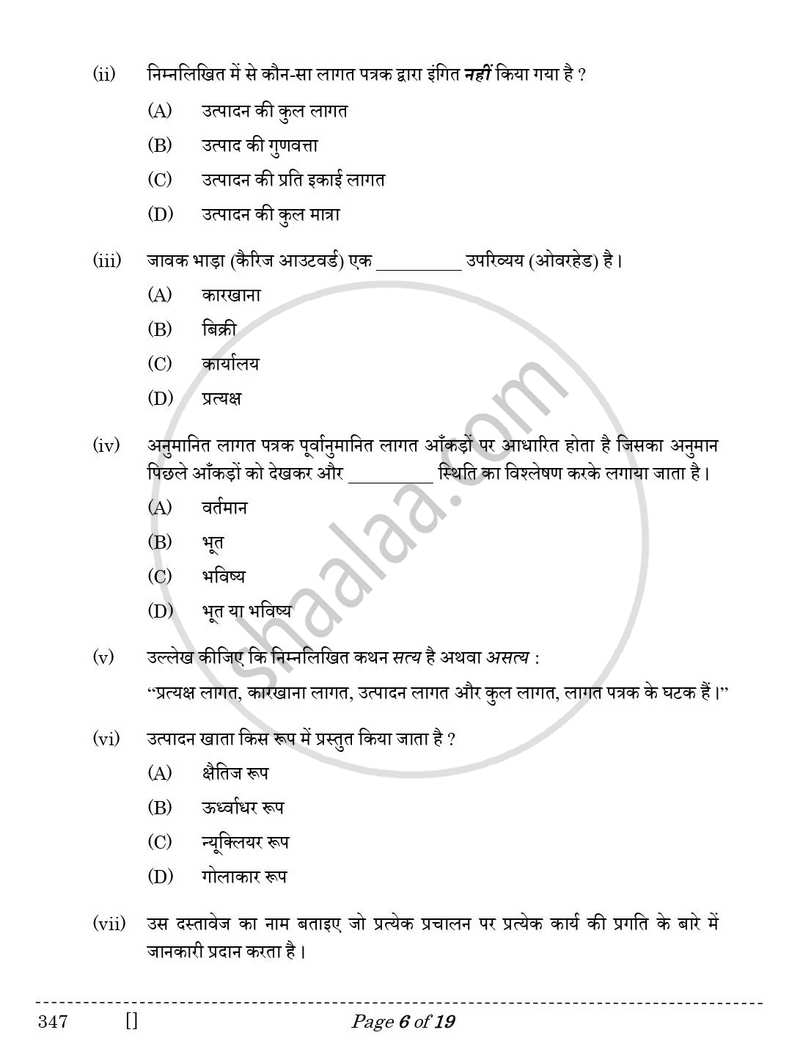 (ii) निम्नलिखित में से कौन-सा लागत पत्रक द्वारा इंगित नहीं किया गया है ?

(A) उत्पादन की कुल लागत

(B) उत्पाद की गुणवत्ता

(C) उत्पादन की प्रति इकाई लागत

(D) उत्पादन की कुल मात्रा

(iii) जावक भाड़ा (कैरिज आउटवर्ड) एक ____ उपरिव्यय (ओवरहेड) है।

(A) कारखाना

(B) बिक्री

(C) कार्यालय

(D) प्रत्यक्ष

(iv) अनुमानित लागत पत्रक पूर्वानुमानित लागत आँकड़ों पर आधारित होता है जिसका अनुमान पिछले आँकड़ों को देखकर और ____ स्थिति का विश्लेषण करके लगाया जाता है।

(A) वर्तमान

(B) भूत

(C) भविष्य

(D) भूत या भविष्य

(v) उल्लेख कीजिए कि निम्नलिखित कथन सत्य है अथवा असत्य :

"प्रत्यक्ष लागत, कारखाना लागत, उत्पादन लागत और कुल लागत, लागत पत्रक के घटक हैं।"

(vi) उत्पादन खाता किस रूप में प्रस्तुत किया जाता है ?

(A) क्षैतिज रूप

(B) ऊर्ध्वाधर रूप

(C) न्यूक्लियर रूप

(D) गोलाकार रूप

(vii) उस दस्तावेज का नाम बताइए जो प्रत्येक प्रचालन पर प्रत्येक कार्य की प्रगति के बारे में जानकारी प्रदान करता है।

347 [] Page 6 of 19

shaalaa.com